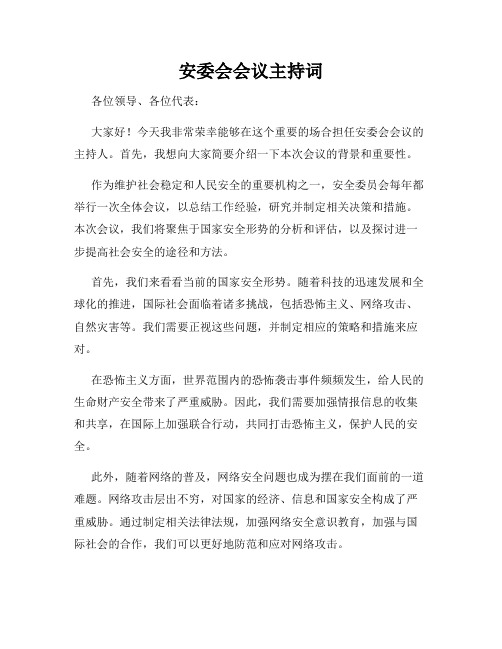 安委会会议主持词

各位领导、各位代表：

大家好！今天我非常荣幸能够在这个重要的场合担任安委会会议的主持人。首先，我想向大家简要介绍一下本次会议的背景和重要性。

作为维护社会稳定和人民安全的重要机构之一，安全委员会每年都举行一次全体会议，以总结工作经验，研究并制定相关决策和措施。本次会议，我们将聚焦于国家安全形势的分析和评估，以及探讨进一步提高社会安全的途径和方法。

首先，我们来看看当前的国家安全形势。随着科技的迅速发展和全球化的推进，国际社会面临着诸多挑战，包括恐怖主义、网络攻击、自然灾害等。我们需要正视这些问题，并制定相应的策略和措施来应对。

在恐怖主义方面，世界范围内的恐怖袭击事件频频发生，给人民的生命财产安全带来了严重威胁。因此，我们需要加强情报信息的收集和共享，在国际上加强联合行动，共同打击恐怖主义，保护人民的安全。

此外，随着网络的普及，网络安全问题也成为摆在我们面前的一道难题。网络攻击层出不穷，对国家的经济、信息和国家安全构成了严重威胁。通过制定相关法律法规，加强网络安全意识教育，加强与国际社会的合作，我们可以更好地防范和应对网络攻击。